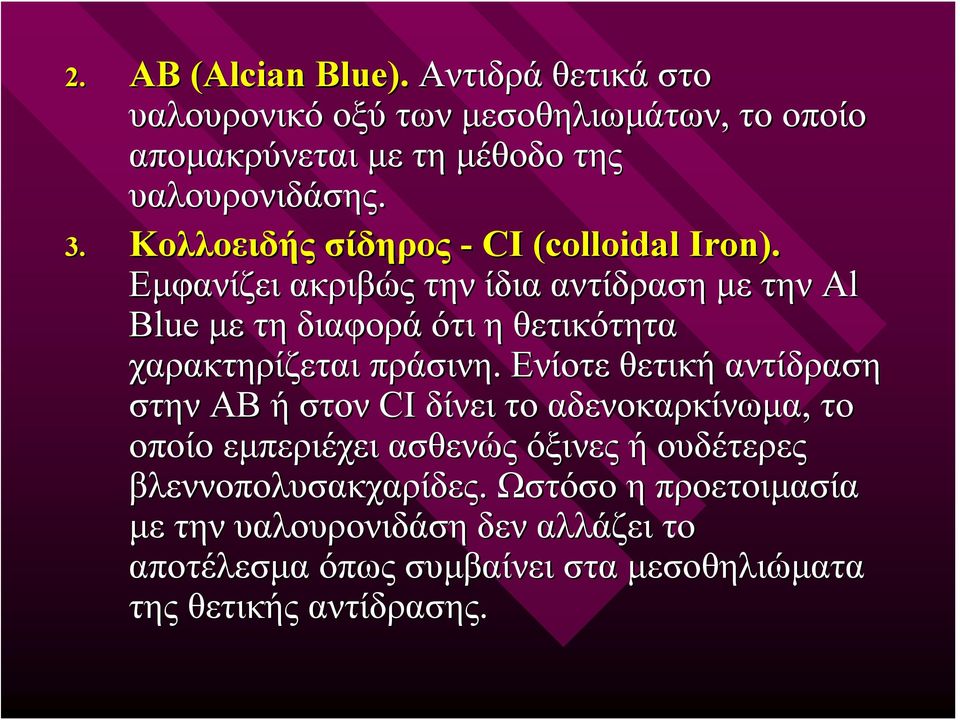 2. AB (Alcian Blue). Αντιδρά θετικά στο υαλουρονικό οξύ των μεσοθηλιωμάτων, το οποίο απομακρύνεται με τη μέθοδο της υαλουρονιδάσης.

3. Κολλοειδής σίδηρος - CI (colloidal Iron). Εμφανίζει ακριβώς την ίδια αντίδραση με την Al Blue με τη διαφορά ότι η θετικότητα χαρακτηρίζεται πράσινη. Ενίοτε θετική αντίδραση στην AB ή στον CI δίνει το αδενοκαρκίνωμα, το οποίο εμπεριέχει ασθενώς όξινες ή ουδέτερες βλεννοπολυσακχαρίδες. Ωστόσο η προετοιμασία με την υαλουρονιδάση δεν αλλάζει το αποτέλεσμα όπως συμβαίνει στα μεσοθηλιώματα της θετικής αντίδρασης.